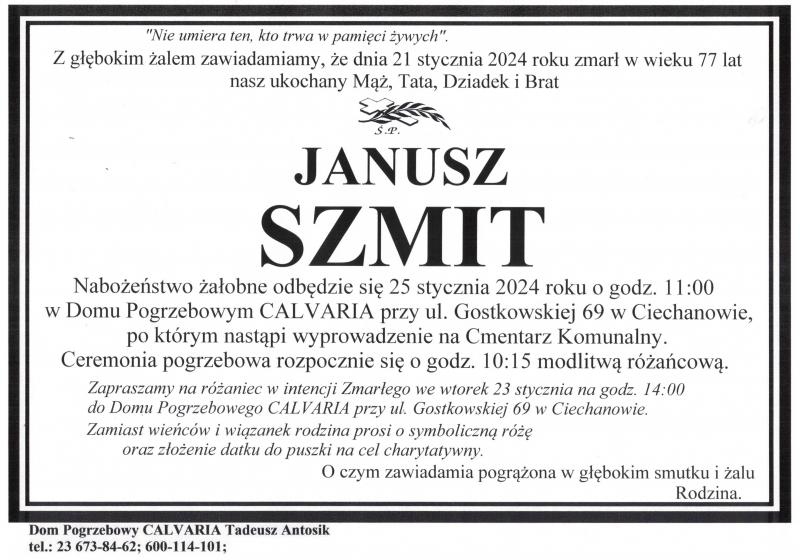 "Nie umiera ten, kto trwa w pamięci żywych".
Z głębokim żalem zawiadamiamy, że dnia 21 stycznia 2024 roku zmarł w wieku 77 lat nasz ukochany Mąż, Tata, Dziadek i Brat

Ś.P.

JANUSZ
SZMIT

Nabożeństwo żałobne odbędzie się 25 stycznia 2024 roku o godz. 11:00 w Domu Pogrzebowym CALVARIA przy ul. Gostkowskiej 69 w Ciechanowie, po którym nastąpi wyprowadzenie na Cmentarz Komunalny. Ceremonia pogrzebowa rozpocznie się o godz. 10:15 modlitwą różańcową.

Zapraszamy na różaniec w intencji Zmarłego we wtorek 23 stycznia na godz. 14:00 do Domu Pogrzebowego CALVARIA przy ul. Gostkowskiej 69 w Ciechanowie.

Zamiast wieńców i wiązanek rodzina prosi o symboliczną różę oraz złożenie datku do puszki na cel charytatywny.

O czym zawiadamia pogrążona w głębokim smutku i żalu
Rodzina.

Dom Pogrzebowy CALVARIA Tadeusz Antosik
tel.: 23 673-84-62; 600-114-101;